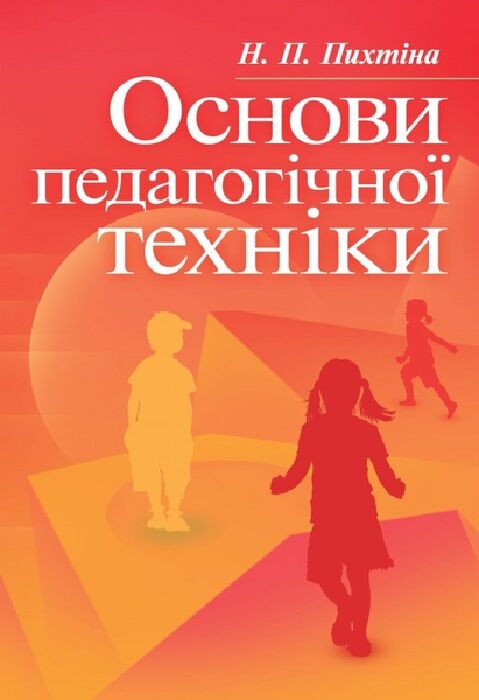 Н. П. Пихтіна

Основи педагогічної техніки